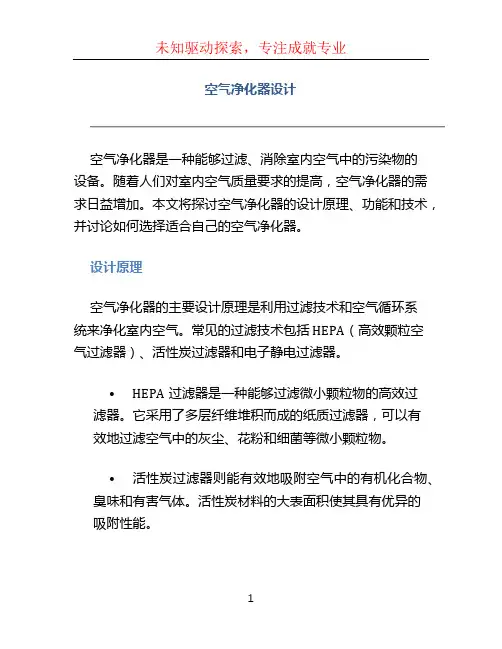 未知驱动探索，专注成就专业

空气净化器设计

空气净化器是一种能够过滤、消除室内空气中的污染物的设备。随着人们对室内空气质量要求的提高，空气净化器的需求日益增加。本文将探讨空气净化器的设计原理、功能和技术，并讨论如何选择适合自己的空气净化器。

设计原理

空气净化器的主要设计原理是利用过滤技术和空气循环系统来净化室内空气。常见的过滤技术包括 HEPA（高效颗粒空气过滤器）、活性炭过滤器和电子静电过滤器。

• HEPA 过滤器是一种能够过滤微小颗粒物的高效过滤器。它采用了多层纤维堆积而成的纸质过滤器，可以有效地过滤空气中的灰尘、花粉和细菌等微小颗粒物。

• 活性炭过滤器则能有效地吸附空气中的有机化合物、臭味和有害气体。活性炭材料的大表面积使其具有优异的吸附性能。

1